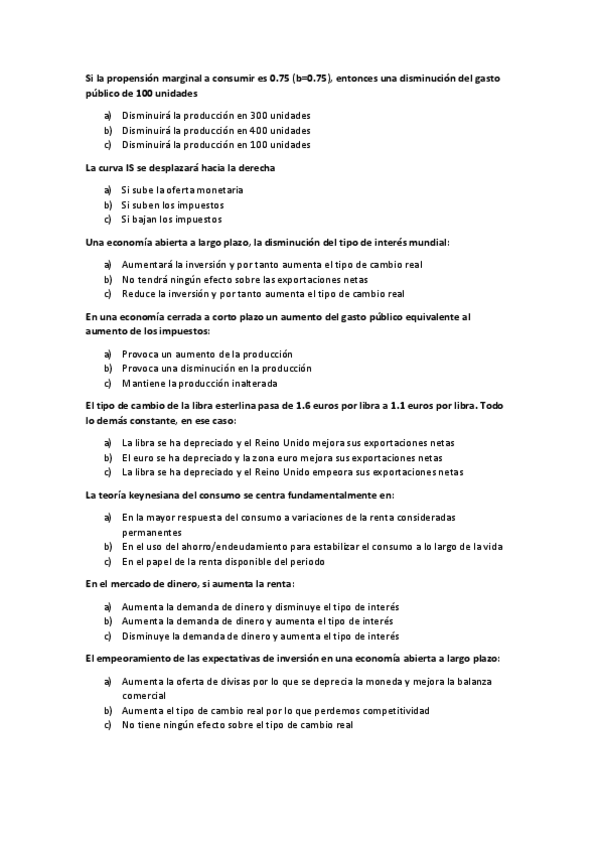 Si la propensión marginal a consumir es 0.75 (b=0.75), entonces una disminución del gasto público de 100 unidades

a) Disminuirá la producción en 300 unidades
b) Disminuirá la producción en 400 unidades
c) Disminuirá la producción en 100 unidades

La curva IS se desplazará hacia la derecha

a) Si sube la oferta monetaria
b) Si suben los impuestos
c) Si bajan los impuestos

Una economía abierta a largo plazo, la disminución del tipo de interés mundial:

a) Aumentará la inversión y por tanto aumenta el tipo de cambio real
b) No tendrá ningún efecto sobre las exportaciones netas
c) Reduce la inversión y por tanto aumenta el tipo de cambio real

En una economía cerrada a corto plazo un aumento del gasto público equivalente al aumento de los impuestos:

a) Provoca un aumento de la producción
b) Provoca una disminución en la producción
c) Mantiene la producción inalterada

El tipo de cambio de la libra esterlina pasa de 1.6 euros por libra a 1.1 euros por libra. Todo lo demás constante, en ese caso:

a) La libra se ha depreciado y el Reino Unido mejora sus exportaciones netas
b) El euro se ha depreciado y la zona euro mejora sus exportaciones netas
c) La libra se ha depreciado y el Reino Unido empeora sus exportaciones netas

La teoría keynesiana del consumo se centra fundamentalmente en:

a) En la mayor respuesta del consumo a variaciones de la renta consideradas permanentes
b) En el uso del ahorro/endeudamiento para estabilizar el consumo a lo largo de la vida
c) En el papel de la renta disponible del periodo

En el mercado de dinero, si aumenta la renta:

a) Aumenta la demanda de dinero y disminuye el tipo de interés
b) Aumenta la demanda de dinero y aumenta el tipo de interés
c) Disminuye la demanda de dinero y aumenta el tipo de interés

El empeoramiento de las expectativas de inversión en una economía abierta a largo plazo:

a) Aumenta la oferta de divisas por lo que se deprecia la moneda y mejora la balanza comercial
b) Aumenta el tipo de cambio real por lo que perdemos competitividad
c) No tiene ningún efecto sobre el tipo de cambio real